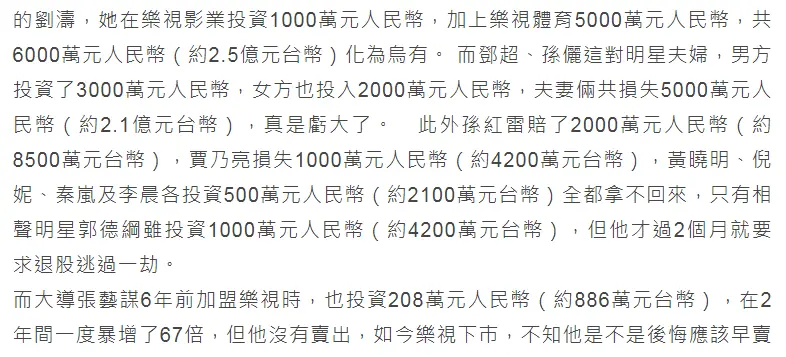 的劉濤，她在樂視影業投資1000萬元人民幣，加上樂視體育5000萬元人民幣，共6000萬元人民幣（約2.5億元台幣）化為烏有。 而鄧超、孫儷這對明星夫婦，男方投資了3000萬元人民幣，女方也投入2000萬元人民幣，夫妻倆共損失5000萬元人民幣（約2.1億元台幣），真是虧大了。 此外孫紅雷賠了2000萬元人民幣（約8500萬元台幣），賈乃亮損失1000萬元人民幣（約4200萬元台幣），黃曉明、倪妮、秦嵐及李晨各投資500萬元人民幣（約2100萬元台幣）全都拿不回來，只有相聲明星郭德綱雖投資1000萬元人民幣（約4200萬元台幣），但他才過2個月就要求退股逃過一劫。

而大導張藝謀6年前加盟樂視時，也投資208萬元人民幣（約886萬元台幣），在2年間一度暴增了67倍，但他沒有賣出，如今樂視下市，不知他是不是後悔應該早賣